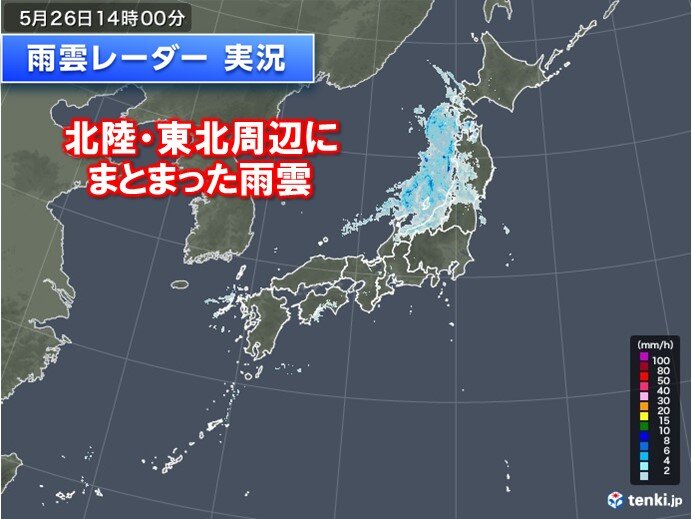 5月26日14時00分

雨雲レーダー 実況

北陸・東北周辺に
まとまった雨雲

(mm/h)
100
80
50
40
30
20
15
10
8
6
4
2

tenki.jp